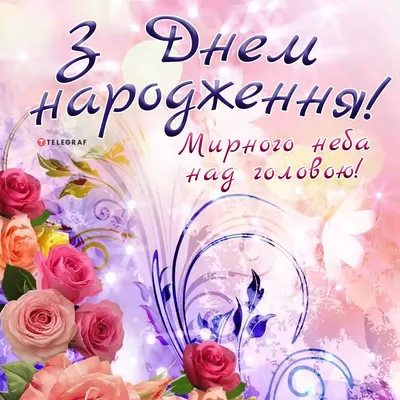 З Днем народження!

TELEGRAF

Мирного неба над головою!